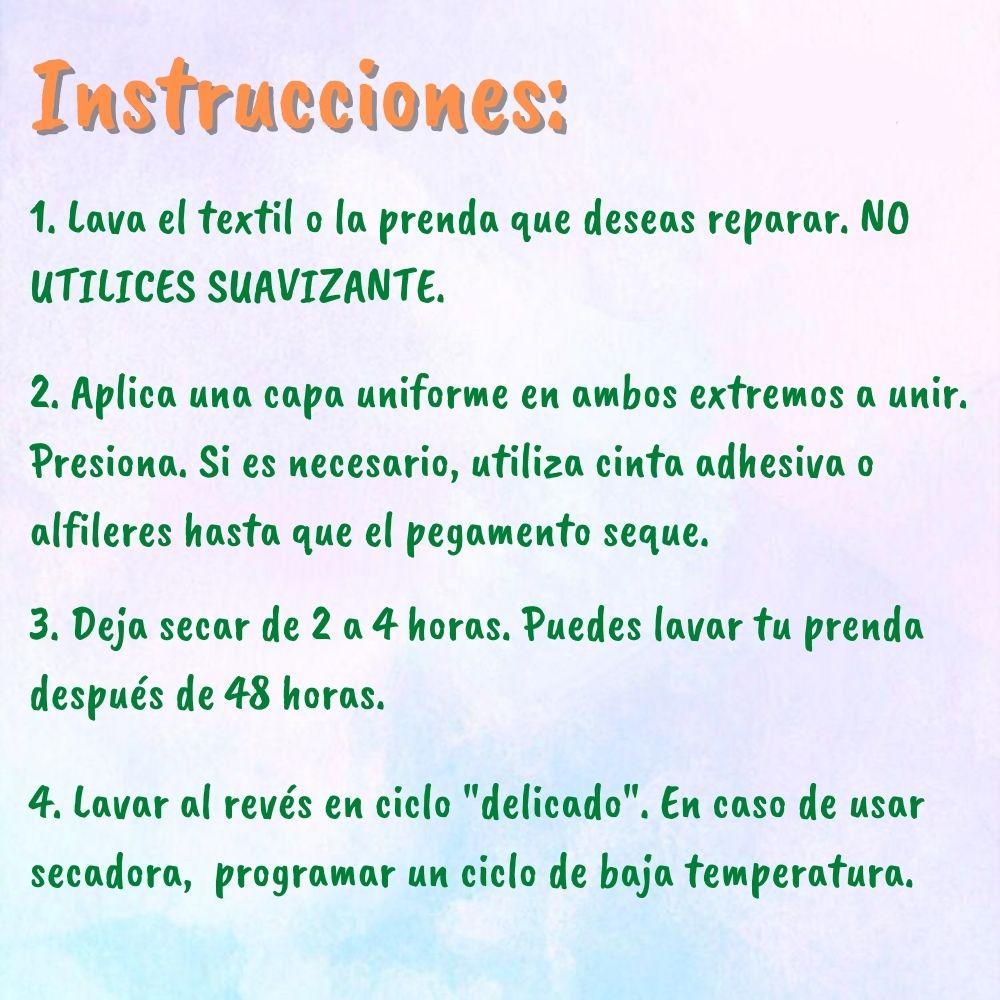 Instrucciones:

1. Lava el textil o la prenda que deseas reparar. NO UTILICES SUAVIZANTE.

2. Aplica una capa uniforme en ambos extremos a unir. Presiona. Si es necesario, utiliza cinta adhesiva o alfileres hasta que el pegamento seque.

3. Deja secar de 2 a 4 horas. Puedes lavar tu prenda después de 48 horas.

4. Lavar al revés en ciclo "delicado". En caso de usar secadora, programar un ciclo de baja temperatura.